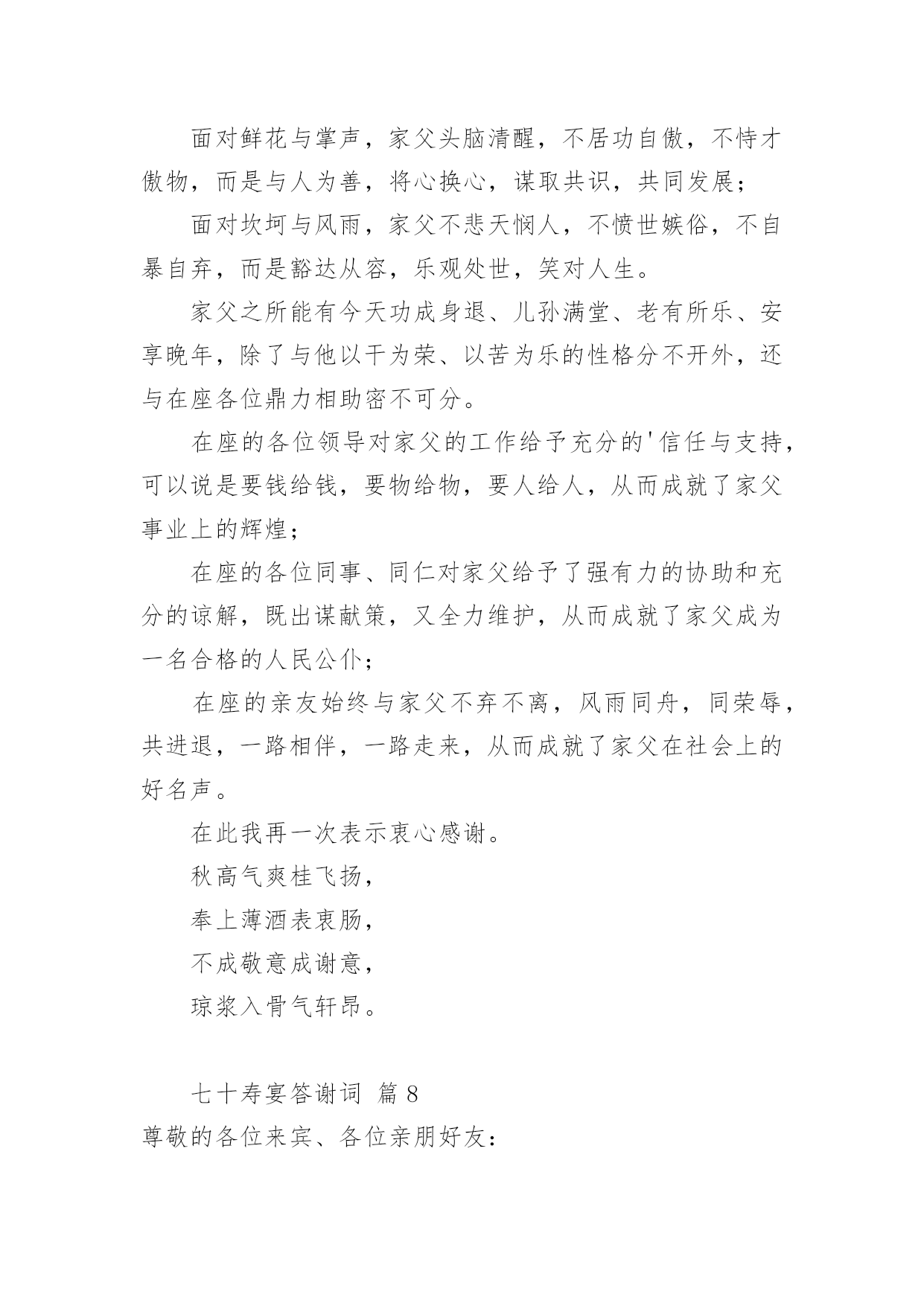 面对鲜花与掌声，家父头脑清醒，不居功自傲，不恃才傲物，而是与人为善，将心换心，谋取共识，共同发展；

面对坎坷与风雨，家父不悲天悯人，不愤世嫉俗，不自暴自弃，而是豁达从容，乐观处世，笑对人生。

家父之所能有今天功成身退、儿孙满堂、老有所乐、安享晚年，除了与他以干为荣、以苦为乐的性格分不开外，还与在座各位鼎力相助密不可分。

在座的各位领导对家父的工作给予充分的'信任与支持，可以说是要钱给钱，要物给物，要人给人，从而成就了家父事业上的辉煌；

在座的各位同事、同仁对家父给予了强有力的协助和充分的谅解，既出谋献策，又全力维护，从而成就了家父成为一名合格的人民公仆；

在座的亲友始终与家父不弃不离，风雨同舟，同荣辱，共进退，一路相伴，一路走来，从而成就了家父在社会上的好名声。

在此我再一次表示衷心感谢。

秋高气爽桂飞扬，

奉上薄酒表衷肠，

不成敬意成谢意，

琼浆入骨气轩昂。

七十寿宴答谢词 篇 8

尊敬的各位来宾、各位亲朋好友：